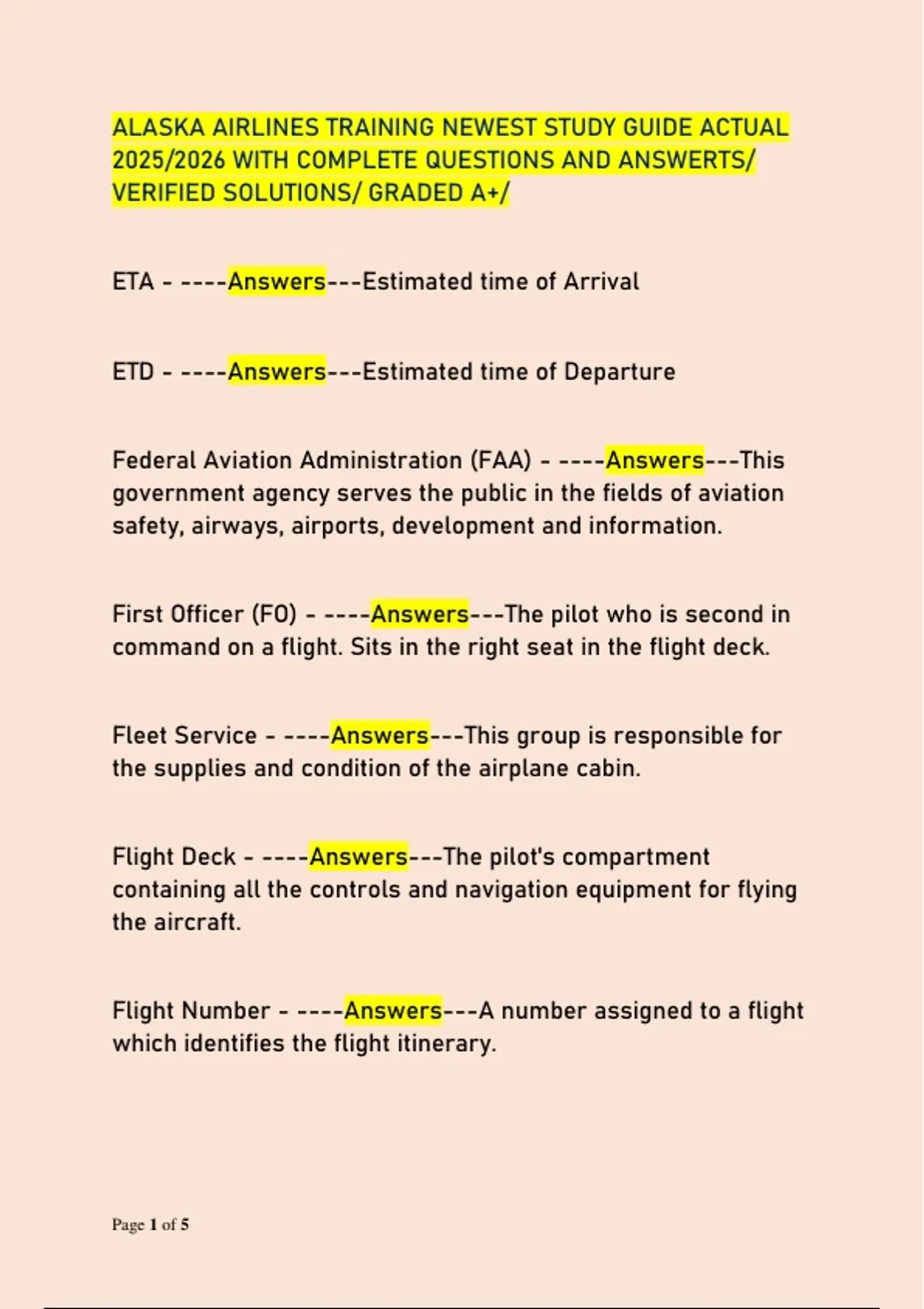 ALASKA AIRLINES TRAINING NEWEST STUDY GUIDE ACTUAL 2025/2026 WITH COMPLETE QUESTIONS AND ANSWERTS/ VERIFIED SOLUTIONS/ GRADED A+/

ETA - ----Answers---Estimated time of Arrival

ETD - ----Answers---Estimated time of Departure

Federal Aviation Administration (FAA) - ----Answers---This government agency serves the public in the fields of aviation safety, airways, airports, development and information.

First Officer (FO) - ----Answers---The pilot who is second in command on a flight. Sits in the right seat in the flight deck.

Fleet Service - ----Answers---This group is responsible for the supplies and condition of the airplane cabin.

Flight Deck - ----Answers---The pilot's compartment containing all the controls and navigation equipment for flying the aircraft.

Flight Number - ----Answers---A number assigned to a flight which identifies the flight itinerary.

Page 1 of 5